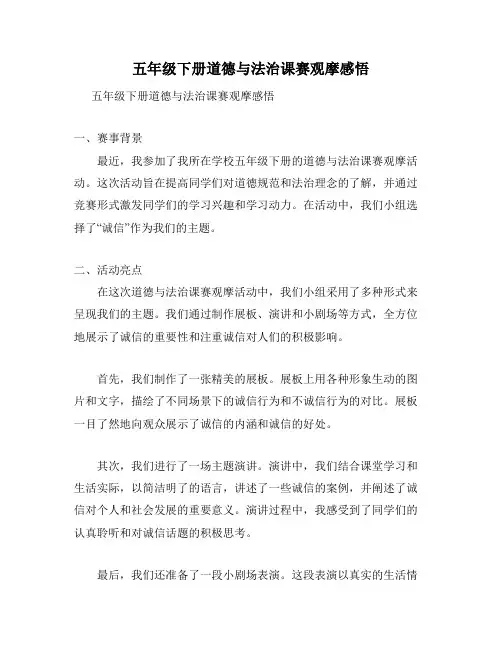 五年级下册道德与法治课赛观摩感悟

五年级下册道德与法治课赛观摩感悟

一、赛事背景

最近，我参加了我所在学校五年级下册的道德与法治课赛观摩活动。这次活动旨在提高同学们对道德规范和法治理念的了解，并通过竞赛形式激发同学们的学习兴趣和学习动力。在活动中，我们小组选择了“诚信”作为我们的主题。

二、活动亮点

在这次道德与法治课赛观摩活动中，我们小组采用了多种形式来呈现我们的主题。我们通过制作展板、演讲和小剧场等方式，全方位地展示了诚信的重要性和注重诚信对人们的积极影响。

首先，我们制作了一张精美的展板。展板上用各种形象生动的图片和文字，描绘了不同场景下的诚信行为和不诚信行为的对比。展板一目了然地向观众展示了诚信的内涵和诚信的好处。

其次，我们进行了一场主题演讲。演讲中，我们结合课堂学习和生活实际，以简洁明了的语言，讲述了一些诚信的案例，并阐述了诚信对个人和社会发展的重要意义。演讲过程中，我感受到了同学们的认真聆听和对诚信话题的积极思考。

最后，我们还准备了一段小剧场表演。这段表演以真实的生活情